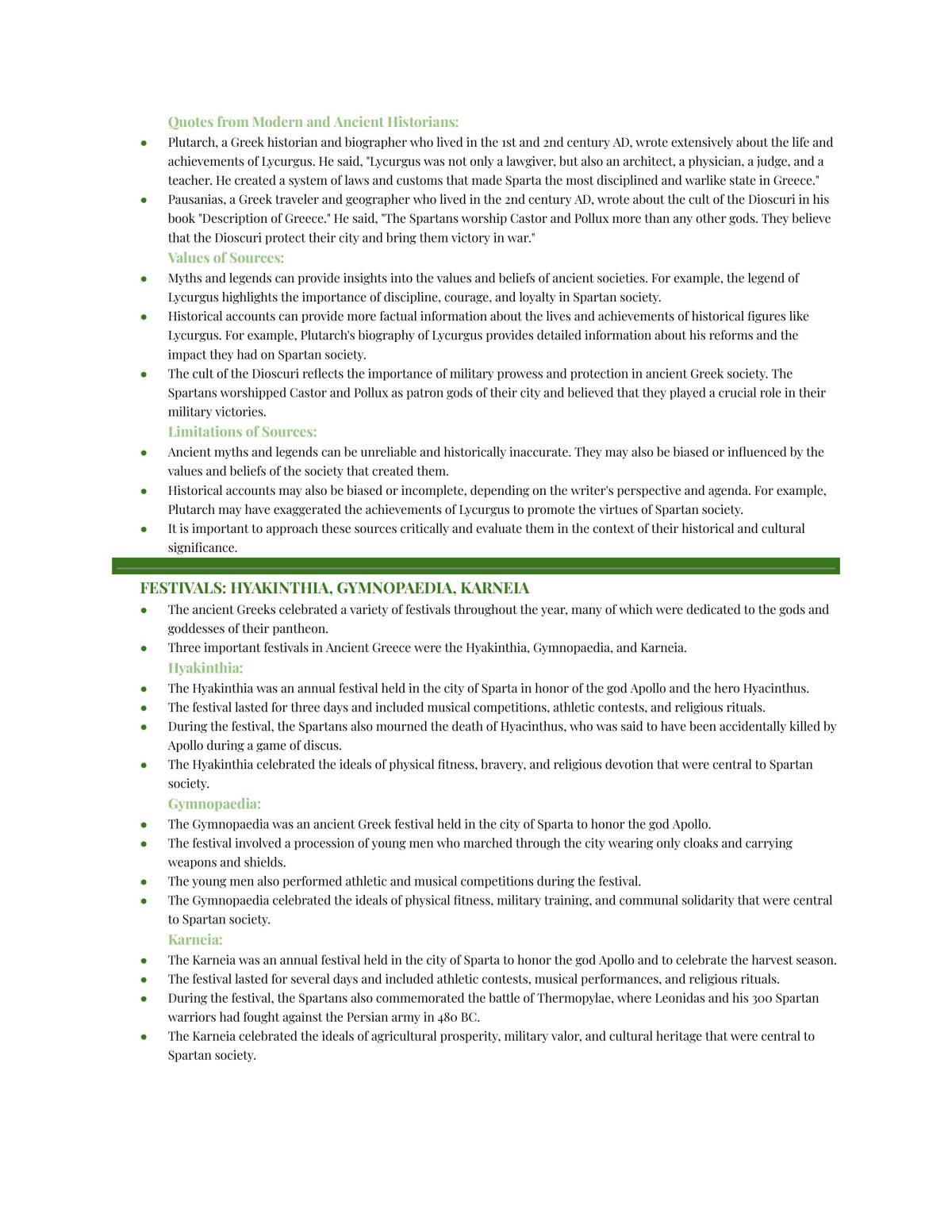 Quotes from Modern and Ancient Historians:

• Plutarch, a Greek historian and biographer who lived in the 1st and 2nd century AD, wrote extensively about the life and achievements of Lycurgus. He said, "Lycurgus was not only a lawgiver, but also an architect, a physician, a judge, and a teacher. He created a system of laws and customs that made Sparta the most disciplined and warlike state in Greece."
• Pausanias, a Greek traveler and geographer who lived in the 2nd century AD, wrote about the cult of the Dioscuri in his book "Description of Greece." He said, "The Spartans worship Castor and Pollux more than any other gods. They believe that the Dioscuri protect their city and bring them victory in war."

Values of Sources:

• Myths and legends can provide insights into the values and beliefs of ancient societies. For example, the legend of Lycurgus highlights the importance of discipline, courage, and loyalty in Spartan society.
• Historical accounts can provide more factual information about the lives and achievements of historical figures like Lycurgus. For example, Plutarch's biography of Lycurgus provides detailed information about his reforms and the impact they had on Spartan society.
• The cult of the Dioscuri reflects the importance of military prowess and protection in ancient Greek society. The Spartans worshipped Castor and Pollux as patron gods of their city and believed that they played a crucial role in their military victories.

Limitations of Sources:

• Ancient myths and legends can be unreliable and historically inaccurate. They may also be biased or influenced by the values and beliefs of the society that created them.
• Historical accounts may also be biased or incomplete, depending on the writer's perspective and agenda. For example, Plutarch may have exaggerated the achievements of Lycurgus to promote the virtues of Spartan society.
• It is important to approach these sources critically and evaluate them in the context of their historical and cultural significance.

FESTIVALS: HYAKINTHIA, GYMNOPAEDIA, KARNEIA

• The ancient Greeks celebrated a variety of festivals throughout the year, many of which were dedicated to the gods and goddesses of their pantheon.
• Three important festivals in Ancient Greece were the Hyakinthia, Gymnopaedia, and Karneia.

Hyakinthia:

• The Hyakinthia was an annual festival held in the city of Sparta in honor of the god Apollo and the hero Hyacinthus.
• The festival lasted for three days and included musical competitions, athletic contests, and religious rituals.
• During the festival, the Spartans also mourned the death of Hyacinthus, who was said to have been accidentally killed by Apollo during a game of discus.
• The Hyakinthia celebrated the ideals of physical fitness, bravery, and religious devotion that were central to Spartan society.

Gymnopaedia:

• The Gymnopaedia was an ancient Greek festival held in the city of Sparta to honor the god Apollo.
• The festival involved a procession of young men who marched through the city wearing only cloaks and carrying weapons and shields.
• The young men also performed athletic and musical competitions during the festival.
• The Gymnopaedia celebrated the ideals of physical fitness, military training, and communal solidarity that were central to Spartan society.

Karneia:

• The Karneia was an annual festival held in the city of Sparta to honor the god Apollo and to celebrate the harvest season.
• The festival lasted for several days and included athletic contests, musical performances, and religious rituals.
• During the festival, the Spartans also commemorated the battle of Thermopylae, where Leonidas and his 300 Spartan warriors had fought against the Persian army in 480 BC.
• The Karneia celebrated the ideals of agricultural prosperity, military valor, and cultural heritage that were central to Spartan society.